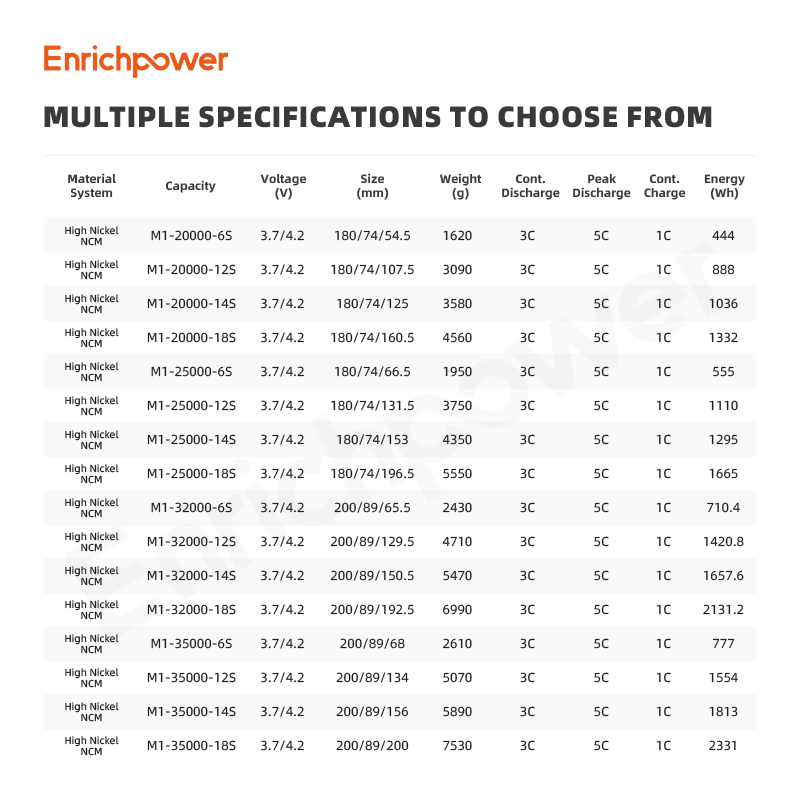 Enrichpower

MULTIPLE SPECIFICATIONS TO CHOOSE FROM

| Material System | Capacity | Voltage (V) | Size (mm) | Weight (g) | Cont. Discharge | Peak Discharge | Cont. Charge | Energy (Wh) |
|---|---|---|---|---|---|---|---|---|
| High Nickel NCM | M1-20000-6S | 3.7/4.2 | 180/74/54.5 | 1620 | 3C | 5C | 1C | 444 |
| High Nickel NCM | M1-20000-12S | 3.7/4.2 | 180/74/107.5 | 3090 | 3C | 5C | 1C | 888 |
| High Nickel NCM | M1-20000-14S | 3.7/4.2 | 180/74/125 | 3580 | 3C | 5C | 1C | 1036 |
| High Nickel NCM | M1-20000-18S | 3.7/4.2 | 180/74/160.5 | 4560 | 3C | 5C | 1C | 1332 |
| High Nickel NCM | M1-25000-6S | 3.7/4.2 | 180/74/66.5 | 1950 | 3C | 5C | 1C | 555 |
| High Nickel NCM | M1-25000-12S | 3.7/4.2 | 180/74/131.5 | 3750 | 3C | 5C | 1C | 1110 |
| High Nickel NCM | M1-25000-14S | 3.7/4.2 | 180/74/153 | 4350 | 3C | 5C | 1C | 1295 |
| High Nickel NCM | M1-25000-18S | 3.7/4.2 | 180/74/196.5 | 5550 | 3C | 5C | 1C | 1665 |
| High Nickel NCM | M1-32000-6S | 3.7/4.2 | 200/89/65.5 | 2430 | 3C | 5C | 1C | 710.4 |
| High Nickel NCM | M1-32000-12S | 3.7/4.2 | 200/89/129.5 | 4710 | 3C | 5C | 1C | 1420.8 |
| High Nickel NCM | M1-32000-14S | 3.7/4.2 | 200/89/150.5 | 5470 | 3C | 5C | 1C | 1657.6 |
| High Nickel NCM | M1-32000-18S | 3.7/4.2 | 200/89/192.5 | 6990 | 3C | 5C | 1C | 2131.2 |
| High Nickel NCM | M1-35000-6S | 3.7/4.2 | 200/89/68 | 2610 | 3C | 5C | 1C | 777 |
| High Nickel NCM | M1-35000-12S | 3.7/4.2 | 200/89/134 | 5070 | 3C | 5C | 1C | 1554 |
| High Nickel NCM | M1-35000-14S | 3.7/4.2 | 200/89/156 | 5890 | 3C | 5C | 1C | 1813 |
| High Nickel NCM | M1-35000-18S | 3.7/4.2 | 200/89/200 | 7530 | 3C | 5C | 1C | 2331 |

Enrichpower